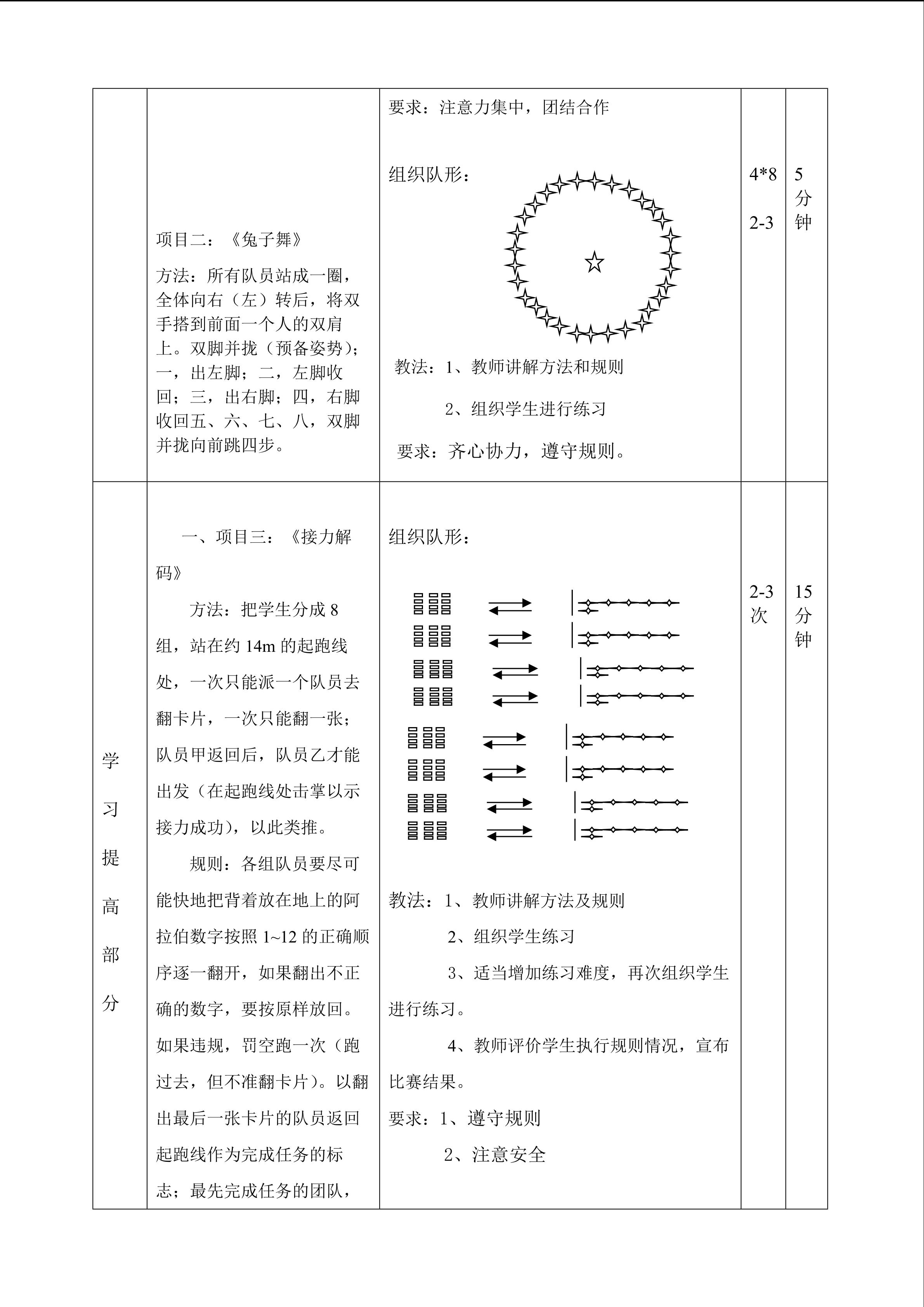 |  | 项目二：《兔子舞》 方法：所有队员站成一圈，全体向右（左）转后，将双手搭到前面一个人的双肩上。双脚并拢（预备姿势）；一，出左脚；二，左脚收回；三，出右脚；四，右脚收回五、六、七、八，双脚并拢向前跳四步。 | 要求：注意力集中，团结合作 组织队形： 教法：1、教师讲解方法和规则 2、组织学生进行练习 要求：齐心协力，遵守规则。 | 4*8 2-3 | 5分钟 |
|---|---|---|---|---|
| 学习提高部分 | 一、项目三：《接力解码》 方法：把学生分成8组，站在约14m的起跑线处，一次只能派一个队员去翻卡片，一次只能翻一张；队员甲返回后，队员乙才能出发（在起跑线处击掌以示接力成功），以此类推。 规则：各组队员要尽可能快地把背着放在地上的阿拉伯数字按照1~12的正确顺序逐一翻开，如果翻出不正确的数字，要按原样放回。如果违规，罚空跑一次（跑过去，但不准翻卡片）。以翻出最后一张卡片的队员返回起跑线作为完成任务的标志；最先完成任务的团队， | 组织队形： 教法：1、教师讲解方法及规则 2、组织学生练习 3、适当增加练习难度，再次组织学生进行练习。 4、教师评价学生执行规则情况，宣布比赛结果。 要求：1、遵守规则 2、注意安全 | 2-3次 | 15分钟 |